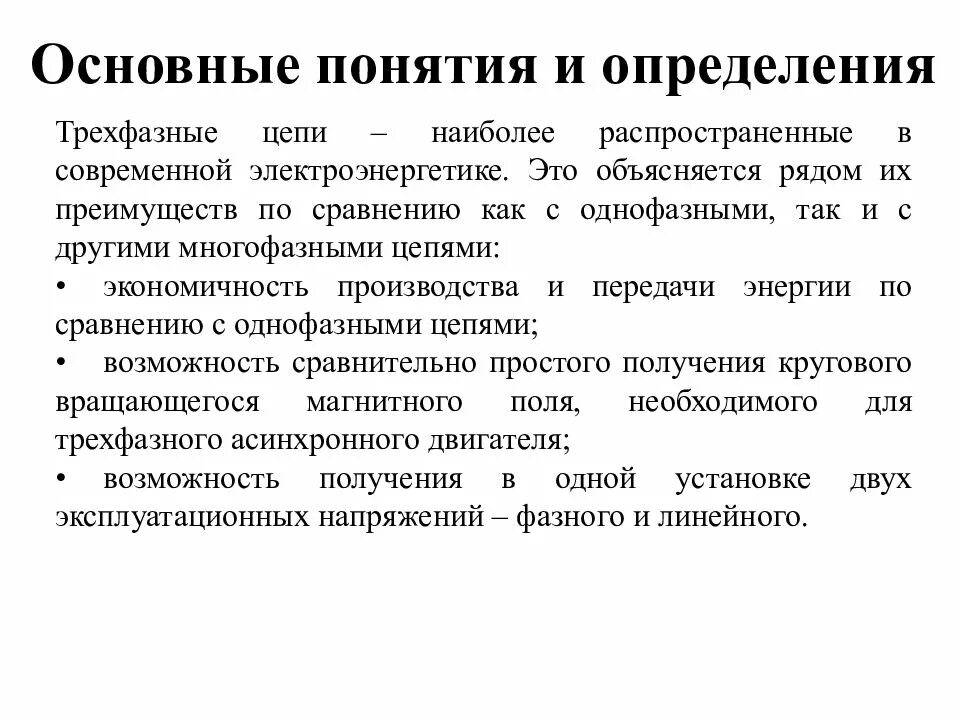 Основные понятия и определения

Трехфазные цепи – наиболее распространенные в современной электроэнергетике. Это объясняется рядом их преимуществ по сравнению как с однофазными, так и с другими многофазными цепями:

• экономичность производства и передачи энергии по сравнению с однофазными цепями;

• возможность сравнительно простого получения кругового вращающегося магнитного поля, необходимого для трехфазного асинхронного двигателя;

• возможность получения в одной установке двух эксплуатационных напряжений – фазного и линейного.